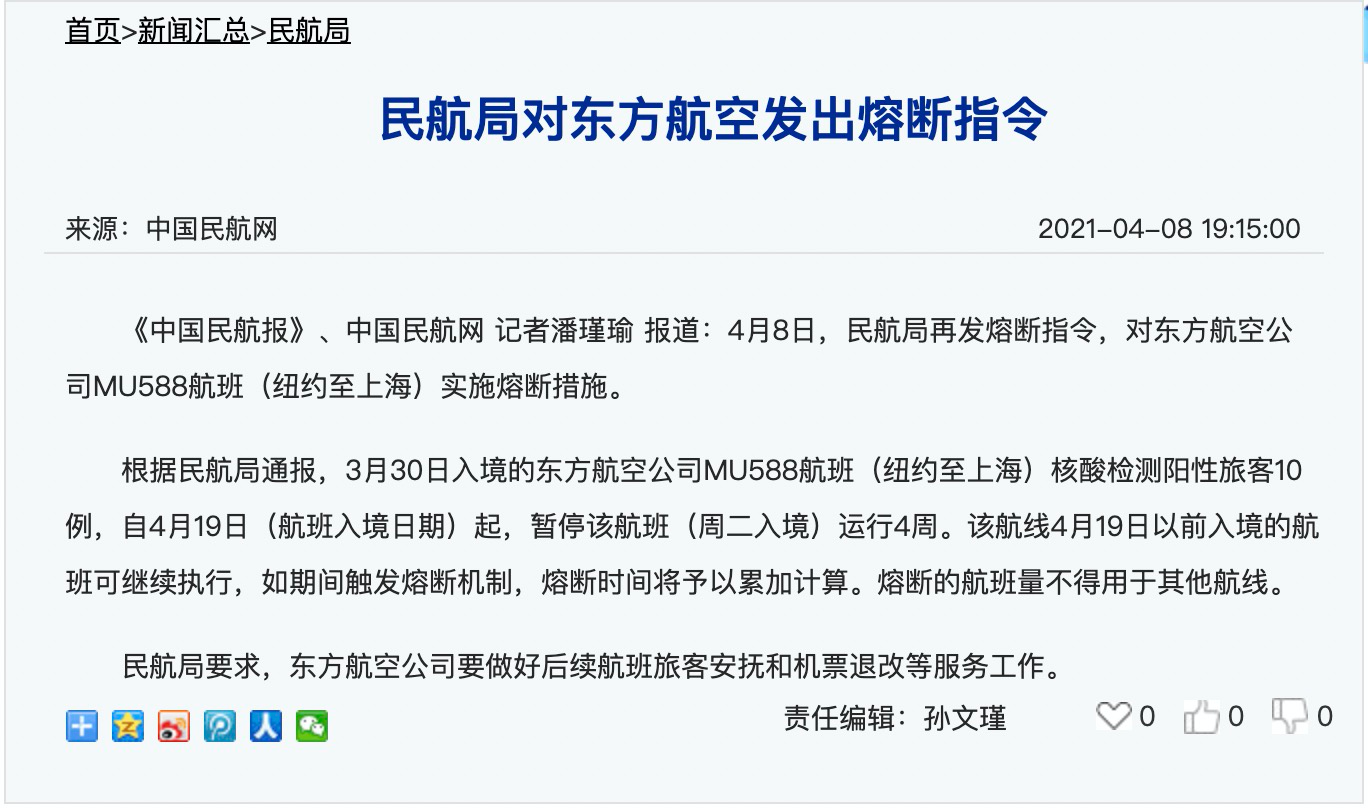 首页>新闻汇总>民航局

民航局对东方航空发出熔断指令

来源：中国民航网

2021-04-08 19:15:00

《中国民航报》、中国民航网 记者潘瑾瑜 报道：4月8日，民航局再发熔断指令，对东方航空公司MU588航班（纽约至上海）实施熔断措施。

根据民航局通报，3月30日入境的东方航空公司MU588航班（纽约至上海）核酸检测阳性旅客10例，自4月19日（航班入境日期）起，暂停该航班（周二入境）运行4周。该航线4月19日以前入境的航班可继续执行，如期间触发熔断机制，熔断时间将予以累加计算。熔断的航班量不得用于其他航线。

民航局要求，东方航空公司要做好后续航班旅客安抚和机票退改等服务工作。

责任编辑：孙文瑾

0 0 0